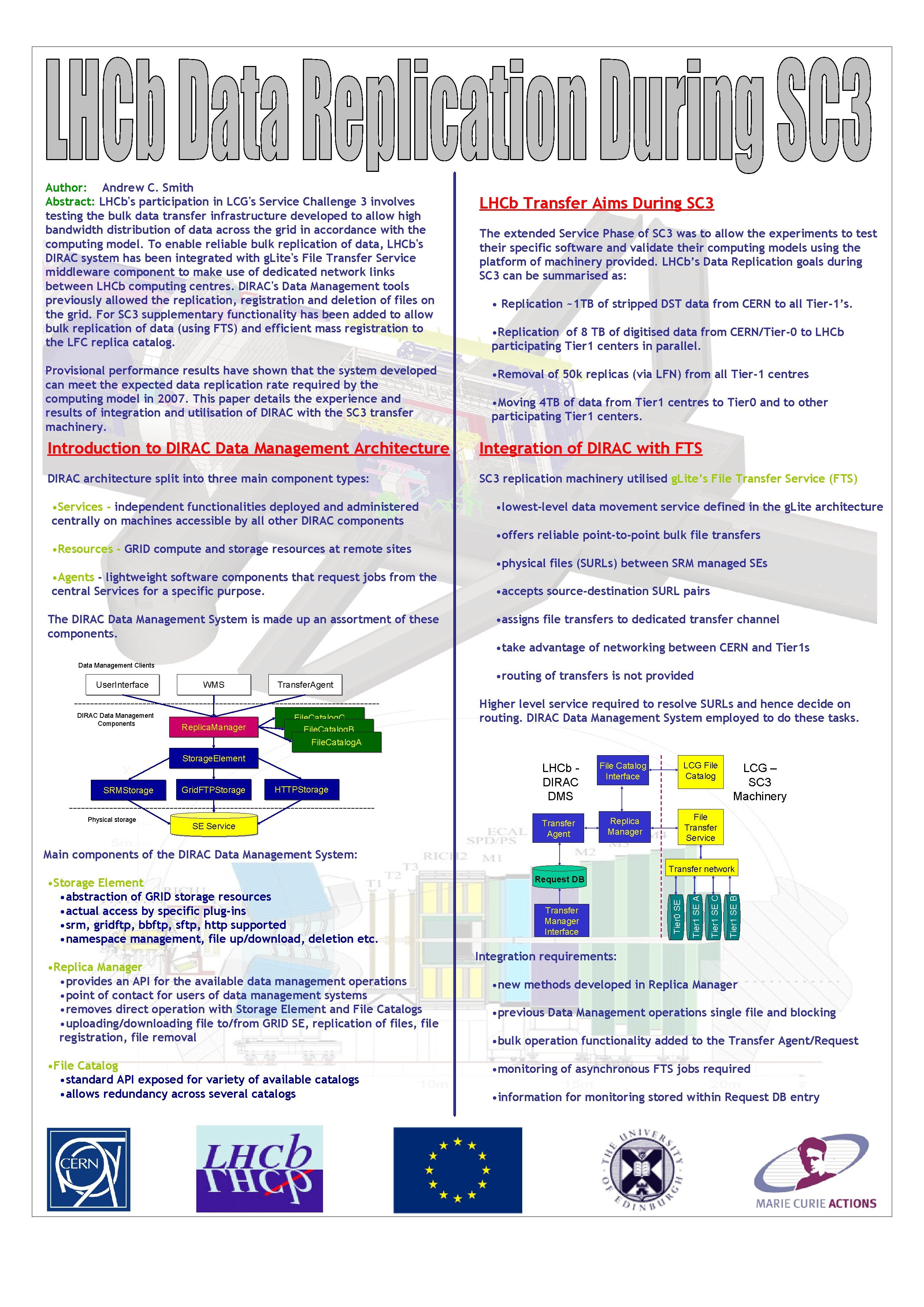 LHCb Data Replication During SC3

Author: Andrew C. Smith
Abstract: LHCb's participation in LCG's Service Challenge 3 involves testing the bulk data transfer infrastructure developed to allow high bandwidth distribution of data across the grid in accordance with the computing model. To enable reliable bulk replication of data, LHCb's DIRAC system has been integrated with gLite's File Transfer Service middleware component to make use of dedicated network links between LHCb computing centres. DIRAC's Data Management tools previously allowed the replication, registration and deletion of files on the grid. For SC3 supplementary functionality has been added to allow bulk replication of data (using FTS) and efficient mass registration to the LFC replica catalog.

Provisional performance results have shown that the system developed can meet the expected data replication rate required by the computing model in 2007. This paper details the experience and results of integration and utilisation of DIRAC with the SC3 transfer machinery.

Introduction to DIRAC Data Management Architecture

DIRAC architecture split into three main component types:

•Services - independent functionalities deployed and administered centrally on machines accessible by all other DIRAC components

•Resources - GRID compute and storage resources at remote sites

•Agents - lightweight software components that request jobs from the central Services for a specific purpose.

The DIRAC Data Management System is made up an assortment of these components.

Data Management Clients
UserInterface
WMS
TransferAgent
DIRAC Data Management Components
ReplicaManager
FileCatalogC
FileCatalogB
FileCatalogA
StorageElement
SRMStorage
GridFTPStorage
HTTPStorage
Physical storage
SE Service

Main components of the DIRAC Data Management System:

•Storage Element
•abstraction of GRID storage resources
•actual access by specific plug-ins
•srm, gridftp, bbftp, sftp, http supported
•namespace management, file up/download, deletion etc.

•Replica Manager
•provides an API for the available data management operations
•point of contact for users of data management systems
•removes direct operation with Storage Element and File Catalogs
•uploading/downloading file to/from GRID SE, replication of files, file registration, file removal

•File Catalog
•standard API exposed for variety of available catalogs
•allows redundancy across several catalogs

LHCb Transfer Aims During SC3

The extended Service Phase of SC3 was to allow the experiments to test their specific software and validate their computing models using the platform of machinery provided. LHCb's Data Replication goals during SC3 can be summarised as:

• Replication ~1TB of stripped DST data from CERN to all Tier-1's.

•Replication of 8 TB of digitised data from CERN/Tier-0 to LHCb participating Tier1 centers in parallel.

•Removal of 50k replicas (via LFN) from all Tier-1 centres

•Moving 4TB of data from Tier1 centres to Tier0 and to other participating Tier1 centers.

Integration of DIRAC with FTS

SC3 replication machinery utilised gLite's File Transfer Service (FTS)

•lowest-level data movement service defined in the gLite architecture

•offers reliable point-to-point bulk file transfers

•physical files (SURLs) between SRM managed SEs

•accepts source-destination SURL pairs

•assigns file transfers to dedicated transfer channel

•take advantage of networking between CERN and Tier1s

•routing of transfers is not provided

Higher level service required to resolve SURLs and hence decide on routing. DIRAC Data Management System employed to do these tasks.

LHCb - DIRAC DMS
File Catalog Interface
LCG File Catalog
LCG – SC3 Machinery
Transfer Agent
Replica Manager
File Transfer Service
Request DB
Transfer network
Transfer Manager Interface
Tier0 SE
Tier1 SE A
Tier1 SE C
Tier1 SE B

Integration requirements:

•new methods developed in Replica Manager

•previous Data Management operations single file and blocking

•bulk operation functionality added to the Transfer Agent/Request

•monitoring of asynchronous FTS jobs required

•information for monitoring stored within Request DB entry

CERN
LHCb
THE UNIVERSITY OF EDINBURGH
MARIE CURIE ACTIONS